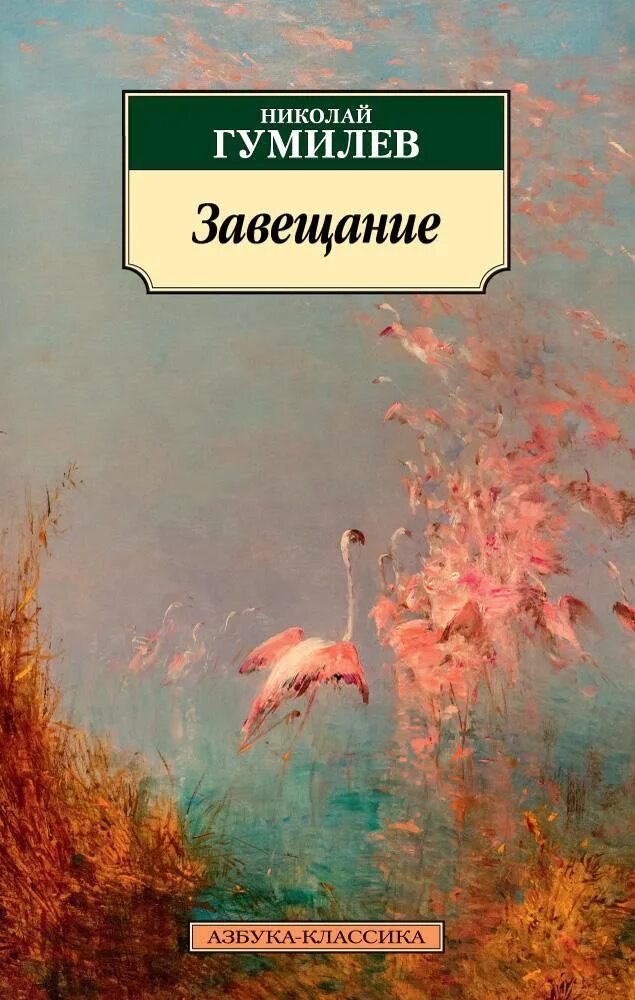 НИКОЛАЙ
ГУМИЛЕВ

Завещание

АЗБУКА-КЛАССИКА